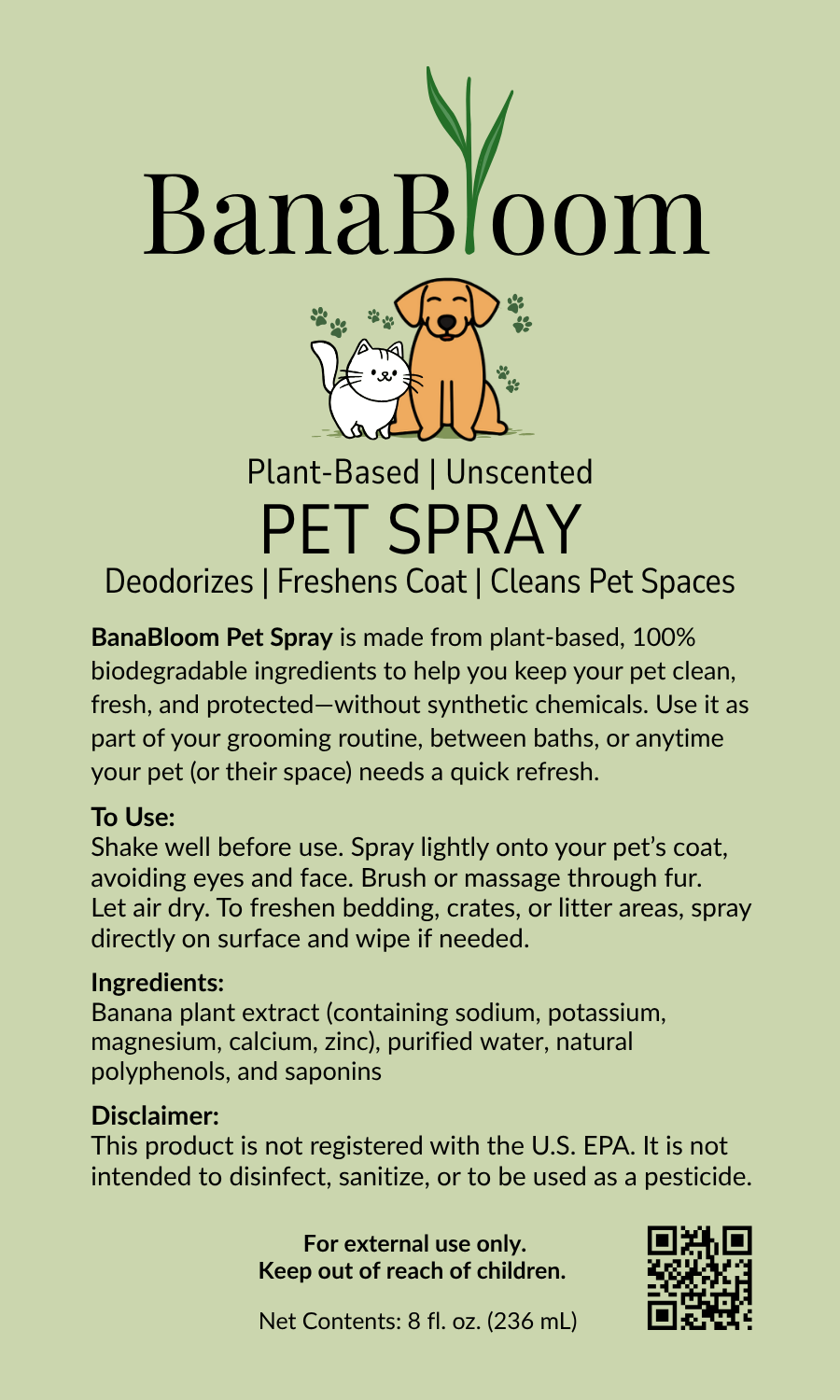 BanaBloom

Plant-Based | Unscented

PET SPRAY

Deodorizes | Freshens Coat | Cleans Pet Spaces

BanaBloom Pet Spray is made from plant-based, 100% biodegradable ingredients to help you keep your pet clean, fresh, and protected—without synthetic chemicals. Use it as part of your grooming routine, between baths, or anytime your pet (or their space) needs a quick refresh.

To Use:
Shake well before use. Spray lightly onto your pet's coat, avoiding eyes and face. Brush or massage through fur. Let air dry. To freshen bedding, crates, or litter areas, spray directly on surface and wipe if needed.

Ingredients:
Banana plant extract (containing sodium, potassium, magnesium, calcium, zinc), purified water, natural polyphenols, and saponins

Disclaimer:
This product is not registered with the U.S. EPA. It is not intended to disinfect, sanitize, or to be used as a pesticide.

For external use only.
Keep out of reach of children.

Net Contents: 8 fl. oz. (236 mL)